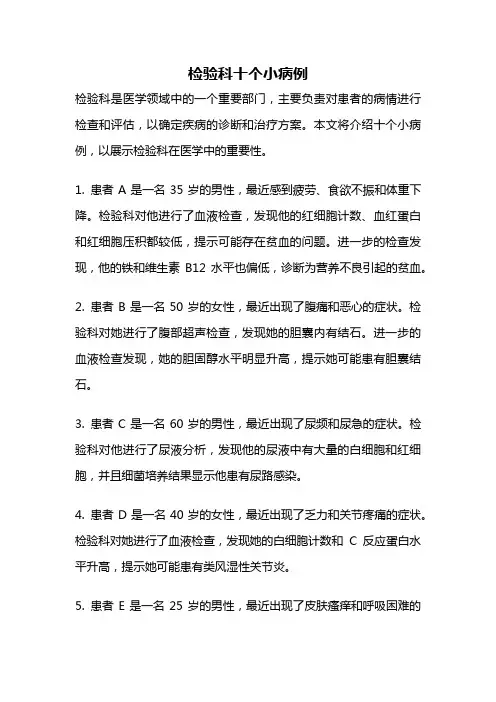 检验科十个小病例

检验科是医学领域中的一个重要部门，主要负责对患者的病情进行检查和评估，以确定疾病的诊断和治疗方案。本文将介绍十个小病例，以展示检验科在医学中的重要性。

1. 患者 A 是一名 35 岁的男性，最近感到疲劳、食欲不振和体重下降。检验科对他进行了血液检查，发现他的红细胞计数、血红蛋白和红细胞压积都较低，提示可能存在贫血的问题。进一步的检查发现，他的铁和维生素 B12 水平也偏低，诊断为营养不良引起的贫血。

2. 患者 B 是一名 50 岁的女性，最近出现了腹痛和恶心的症状。检验科对她进行了腹部超声检查，发现她的胆囊内有结石。进一步的血液检查发现，她的胆固醇水平明显升高，提示她可能患有胆囊结石。

3. 患者 C 是一名 60 岁的男性，最近出现了尿频和尿急的症状。检验科对他进行了尿液分析，发现他的尿液中有大量的白细胞和红细胞，并且细菌培养结果显示他患有尿路感染。

4. 患者 D 是一名 40 岁的女性，最近出现了乏力和关节疼痛的症状。检验科对她进行了血液检查，发现她的白细胞计数和 C 反应蛋白水平升高，提示她可能患有类风湿性关节炎。

5. 患者 E 是一名 25 岁的男性，最近出现了皮肤瘙痒和呼吸困难的